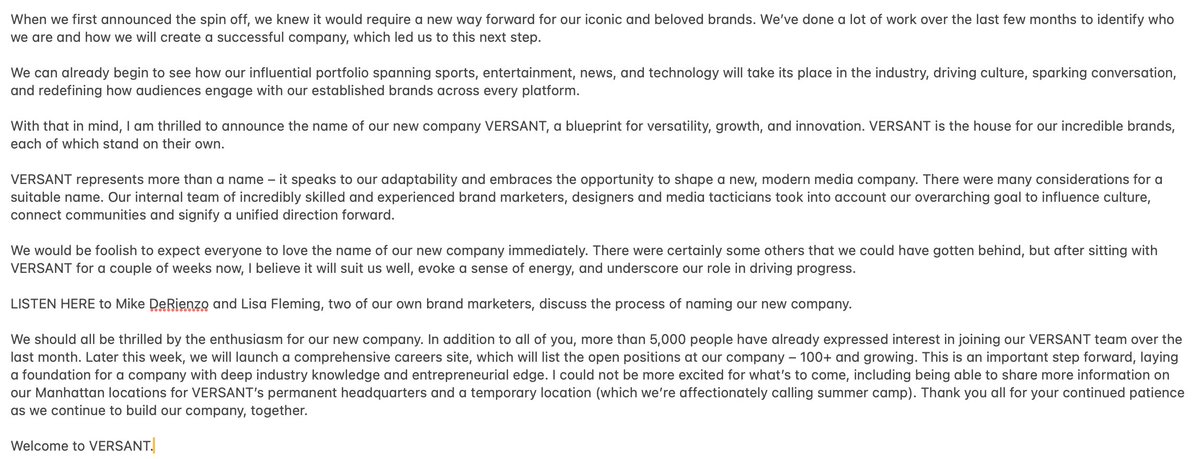 When we first announced the spin off, we knew it would require a new way forward for our iconic and beloved brands. We've done a lot of work over the last few months to identify who we are and how we will create a successful company, which led us to this next step.

We can already begin to see how our influential portfolio spanning sports, entertainment, news, and technology will take its place in the industry, driving culture, sparking conversation, and redefining how audiences engage with our established brands across every platform.

With that in mind, I am thrilled to announce the name of our new company VERSANT, a blueprint for versatility, growth, and innovation. VERSANT is the house for our incredible brands, each of which stand on their own.

VERSANT represents more than a name – it speaks to our adaptability and embraces the opportunity to shape a new, modern media company. There were many considerations for a suitable name. Our internal team of incredibly skilled and experienced brand marketers, designers and media tacticians took into account our overarching goal to influence culture, connect communities and signify a unified direction forward.

We would be foolish to expect everyone to love the name of our new company immediately. There were certainly some others that we could have gotten behind, but after sitting with VERSANT for a couple of weeks now, I believe it will suit us well, evoke a sense of energy, and underscore our role in driving progress.

LISTEN HERE to Mike DeRienzo and Lisa Fleming, two of our own brand marketers, discuss the process of naming our new company.

We should all be thrilled by the enthusiasm for our new company. In addition to all of you, more than 5,000 people have already expressed interest in joining our VERSANT team over the last month. Later this week, we will launch a comprehensive careers site, which will list the open positions at our company – 100+ and growing. This is an important step forward, laying a foundation for a company with deep industry knowledge and entrepreneurial edge. I could not be more excited for what's to come, including being able to share more information on our Manhattan locations for VERSANT's permanent headquarters and a temporary location (which we're affectionately calling summer camp). Thank you all for your continued patience as we continue to build our company, together.

Welcome to VERSANT.